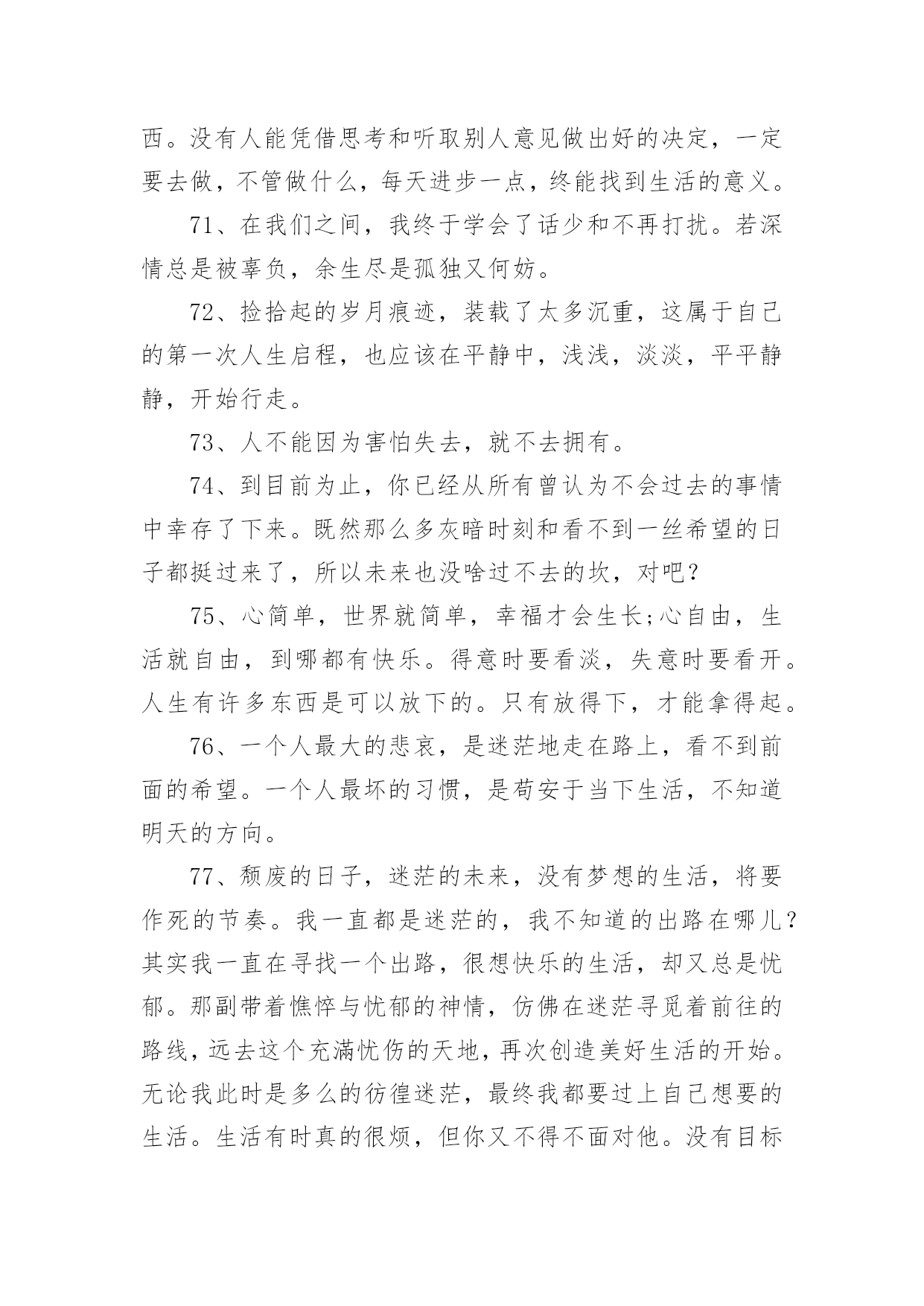 西。没有人能凭借思考和听取别人意见做出好的决定，一定要去做，不管做什么，每天进步一点，终能找到生活的意义。

71、在我们之间，我终于学会了话少和不再打扰。若深情总是被辜负，余生尽是孤独又何妨。

72、捡拾起的岁月痕迹，装载了太多沉重，这属于自己的第一次人生启程，也应该在平静中，浅浅，淡淡，平平静静，开始行走。

73、人不能因为害怕失去，就不去拥有。

74、到目前为止，你已经从所有曾认为不会过去的事情中幸存了下来。既然那么多灰暗时刻和看不到一丝希望的日子都挺过来了，所以未来也没啥过不去的坎，对吧？

75、心简单，世界就简单，幸福才会生长;心自由，生活就自由，到哪都有快乐。得意时要看淡，失意时要看开。人生有许多东西是可以放下的。只有放得下，才能拿得起。

76、一个人最大的悲哀，是迷茫地走在路上，看不到前面的希望。一个人最坏的习惯，是苟安于当下生活，不知道明天的方向。

77、颓废的日子，迷茫的未来，没有梦想的生活，将要作死的节奏。我一直都是迷茫的，我不知道的出路在哪儿？其实我一直在寻找一个出路，很想快乐的生活，却又总是忧郁。那副带着憔悴与忧郁的神情，仿佛在迷茫寻觅着前往的路线，远去这个充满忧伤的天地，再次创造美好生活的开始。无论我此时是多么的彷徨迷茫，最终我都要过上自己想要的生活。生活有时真的很烦，但你又不得不面对他。没有目标